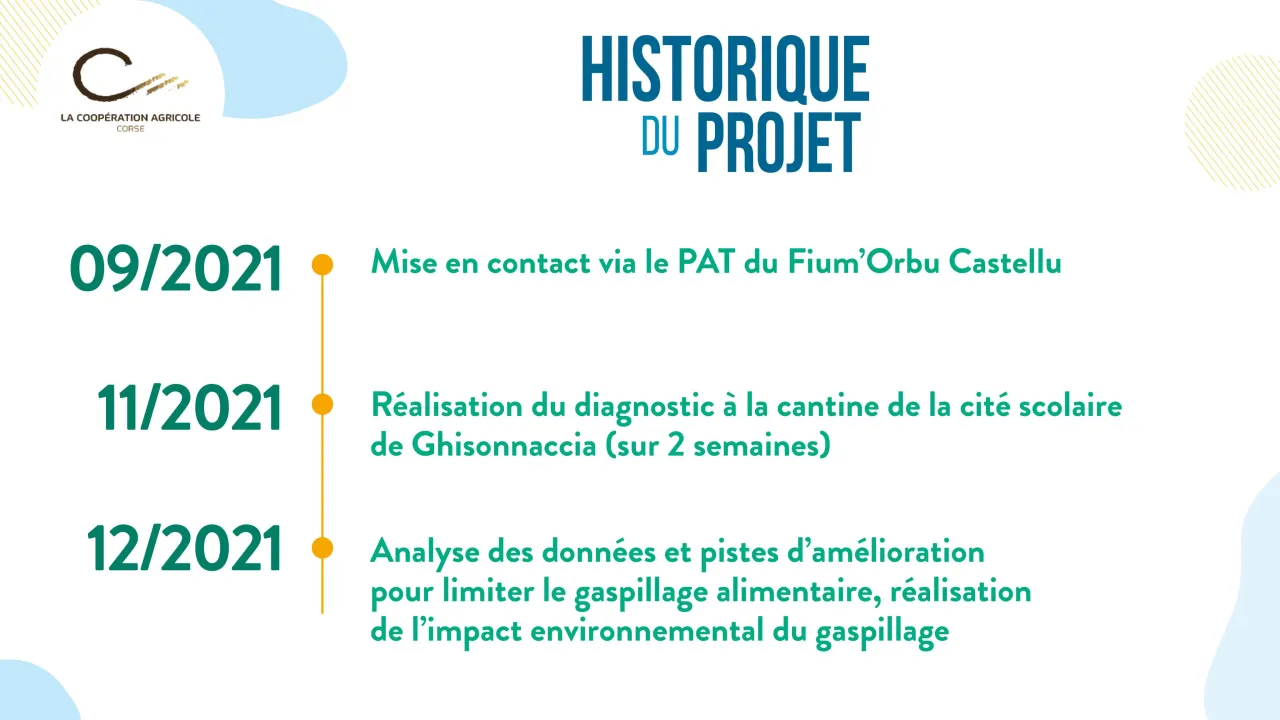 LA COOPÉRATION AGRICOLE
CORSE

HISTORIQUE
DU PROJET

09/2021
Mise en contact via le PAT du Fium'Orbu Castellu

11/2021
Réalisation du diagnostic à la cantine de la cité scolaire de Ghisonnaccia (sur 2 semaines)

12/2021
Analyse des données et pistes d'amélioration pour limiter le gaspillage alimentaire, réalisation de l'impact environnemental du gaspillage